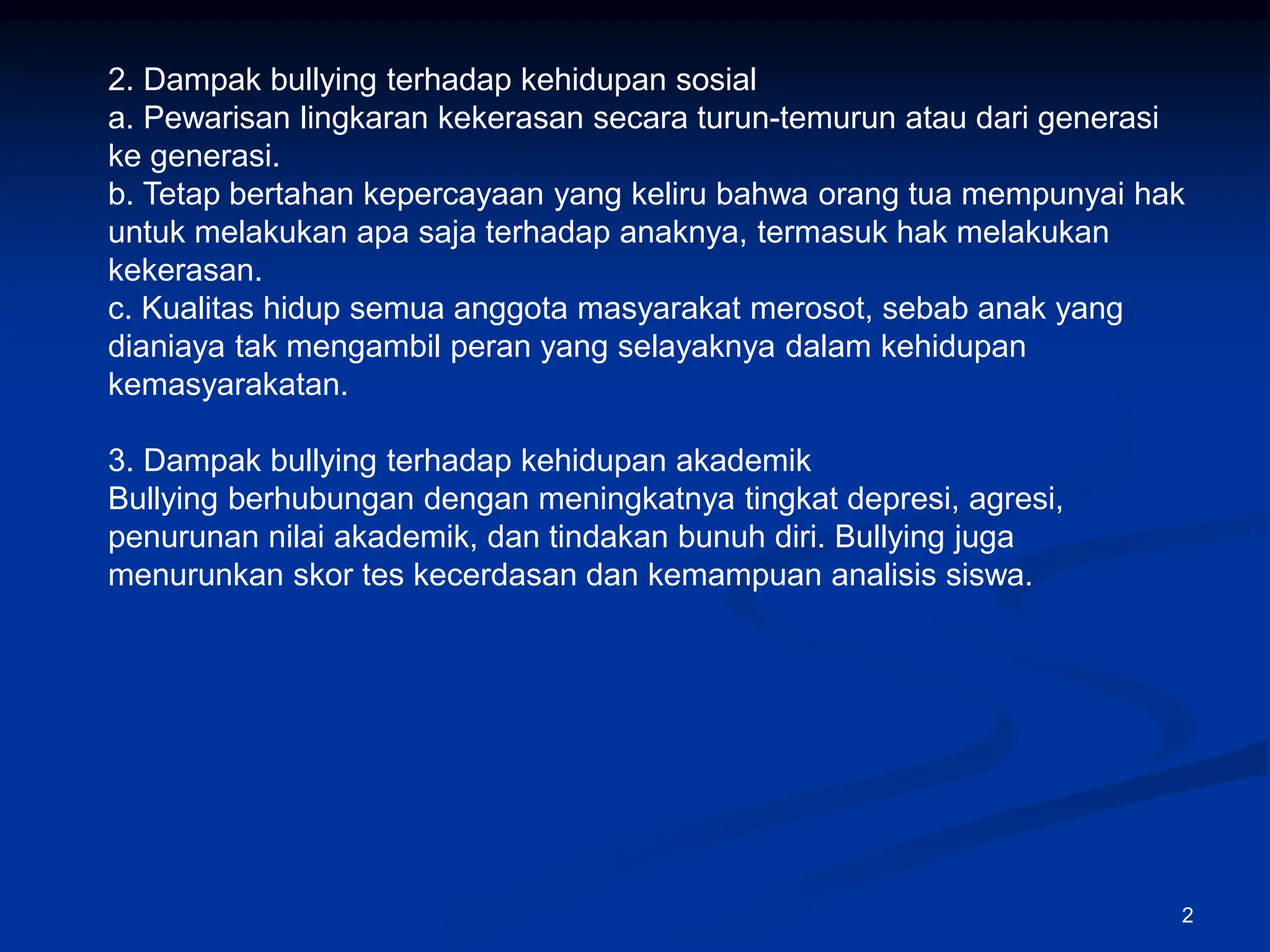 2. Dampak bullying terhadap kehidupan sosial
a. Pewarisan lingkaran kekerasan secara turun-temurun atau dari generasi ke generasi.
b. Tetap bertahan kepercayaan yang keliru bahwa orang tua mempunyai hak untuk melakukan apa saja terhadap anaknya, termasuk hak melakukan kekerasan.
c. Kualitas hidup semua anggota masyarakat merosot, sebab anak yang dianiaya tak mengambil peran yang selayaknya dalam kehidupan kemasyarakatan.

3. Dampak bullying terhadap kehidupan akademik
Bullying berhubungan dengan meningkatnya tingkat depresi, agresi, penurunan nilai akademik, dan tindakan bunuh diri. Bullying juga menurunkan skor tes kecerdasan dan kemampuan analisis siswa.

2